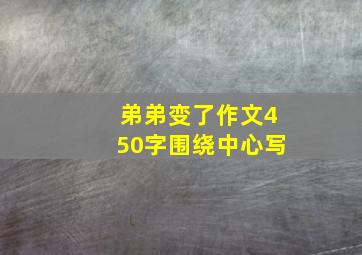 弟弟变了作文450字围绕中心写